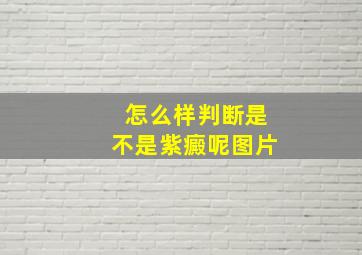 怎么样判断是
不是紫癜呢图片